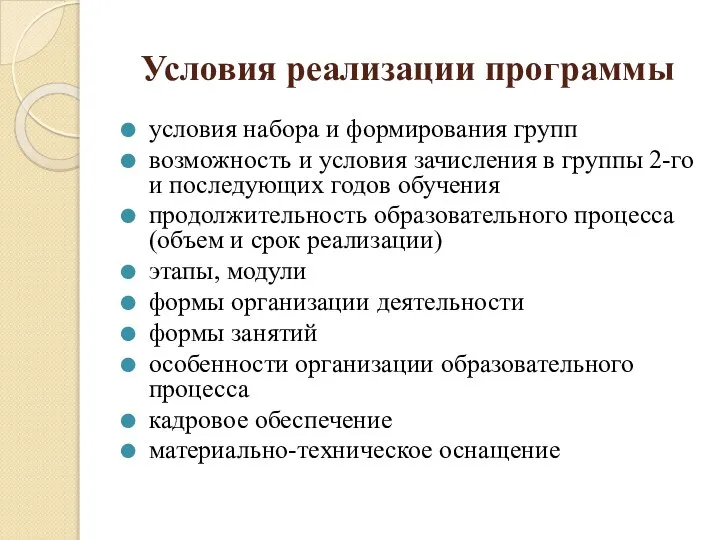 Условия реализации программы

- условия набора и формирования групп
- возможность и условия зачисления в группы 2-го и последующих годов обучения
- продолжительность образовательного процесса (объем и срок реализации)
- этапы, модули
- формы организации деятельности
- формы занятий
- особенности организации образовательного процесса
- кадровое обеспечение
- материально-техническое оснащение